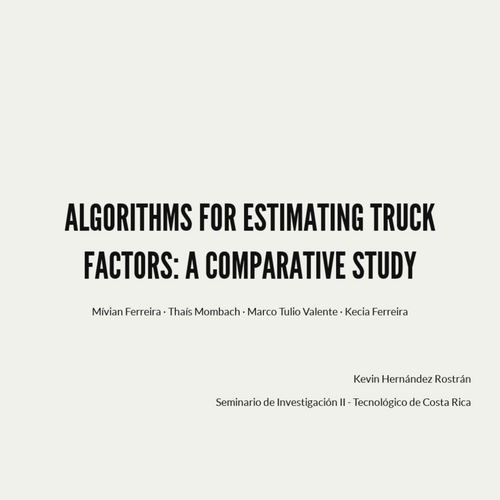 ALGORITHMS FOR ESTIMATING TRUCK FACTORS: A COMPARATIVE STUDY

Mívian Ferreira · Thaís Mombach · Marco Tulio Valente · Kecia Ferreira

Kevin Hernández Rostrán

Seminario de Investigación II - Tecnológico de Costa Rica